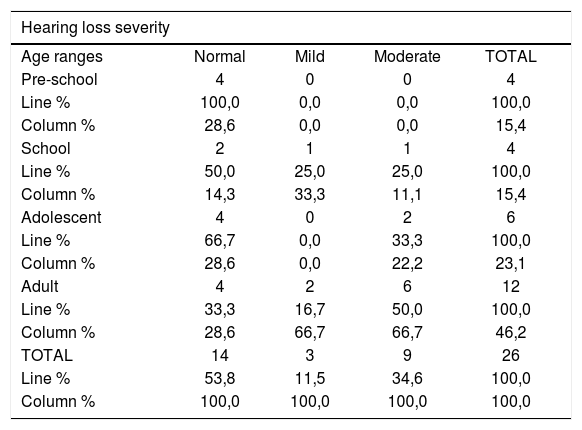 Hearing loss severity

| Age ranges | Normal | Mild | Moderate | TOTAL |
|---|---|---|---|---|
| Pre-school | 4 | 0 | 0 | 4 |
| Line % | 100,0 | 0,0 | 0,0 | 100,0 |
| Column % | 28,6 | 0,0 | 0,0 | 15,4 |
| School | 2 | 1 | 1 | 4 |
| Line % | 50,0 | 25,0 | 25,0 | 100,0 |
| Column % | 14,3 | 33,3 | 11,1 | 15,4 |
| Adolescent | 4 | 0 | 2 | 6 |
| Line % | 66,7 | 0,0 | 33,3 | 100,0 |
| Column % | 28,6 | 0,0 | 22,2 | 23,1 |
| Adult | 4 | 2 | 6 | 12 |
| Line % | 33,3 | 16,7 | 50,0 | 100,0 |
| Column % | 28,6 | 66,7 | 66,7 | 46,2 |
| TOTAL | 14 | 3 | 9 | 26 |
| Line % | 53,8 | 11,5 | 34,6 | 100,0 |
| Column % | 100,0 | 100,0 | 100,0 | 100,0 |